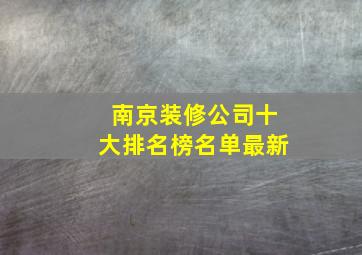 南京装修公司十大排名榜名单最新